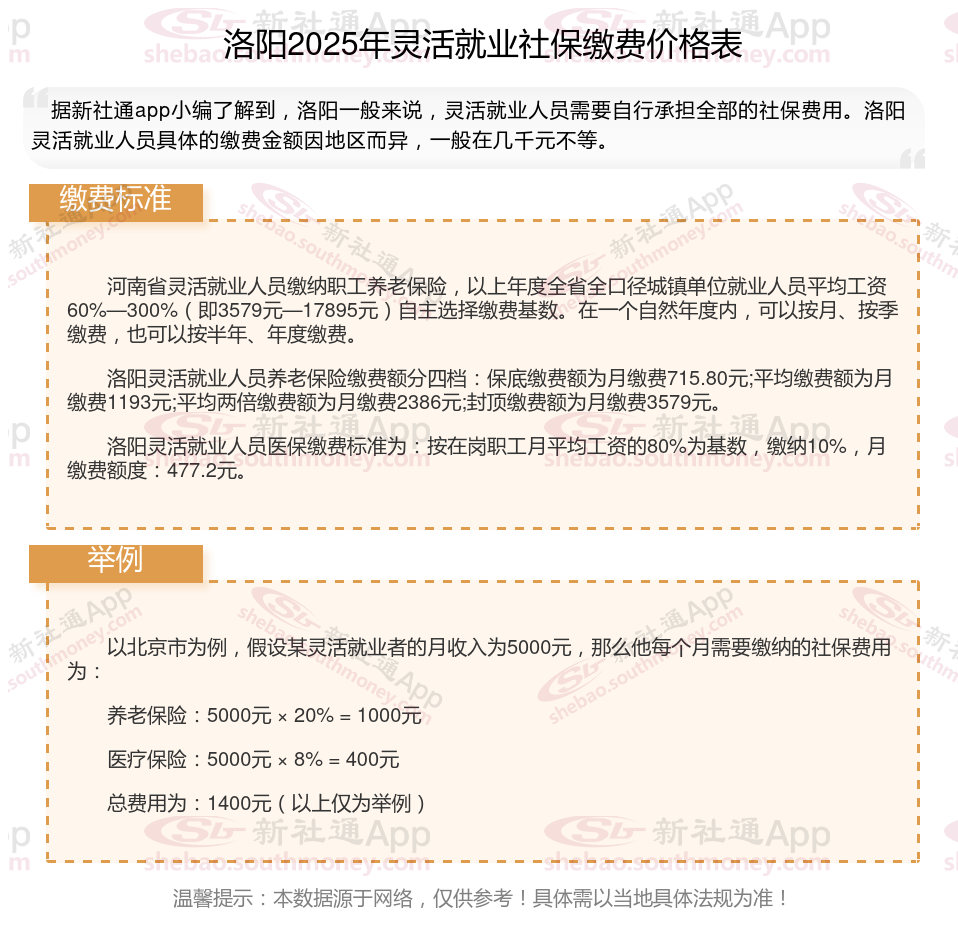 洛阳2025年灵活就业社保缴费价格表

据新社通app小编了解到，洛阳一般来说，灵活就业人员需要自行承担全部的社保费用。洛阳灵活就业人员具体的缴费金额因地区而异，一般在几千元不等。

缴费标准

河南省灵活就业人员缴纳职工养老保险，以上年度全省全口径城镇单位就业人员平均工资60%—300%（即3579元—17895元）自主选择缴费基数。在一个自然年度内，可以按月、按季缴费，也可以按半年、年度缴费。

洛阳灵活就业人员养老保险缴费额分四档：保底缴费额为月缴费715.80元;平均缴费额为月缴费1193元;平均两倍缴费额为月缴费2386元;封顶缴费额为月缴费3579元。

洛阳灵活就业人员医保缴费标准为：按在岗职工月平均工资的80%为基数，缴纳10%，月缴费额度：477.2元。

举例

以北京市为例，假设某灵活就业者的月收入为5000元，那么他每个月需要缴纳的社保费用为：

养老保险：5000元 × 20% = 1000元

医疗保险：5000元 × 8% = 400元

总费用为：1400元（以上仅为举例）

温馨提示：本数据源于网络，仅供参考！具体需以当地具体法规为准！

新社通App shebao.southmoney.com